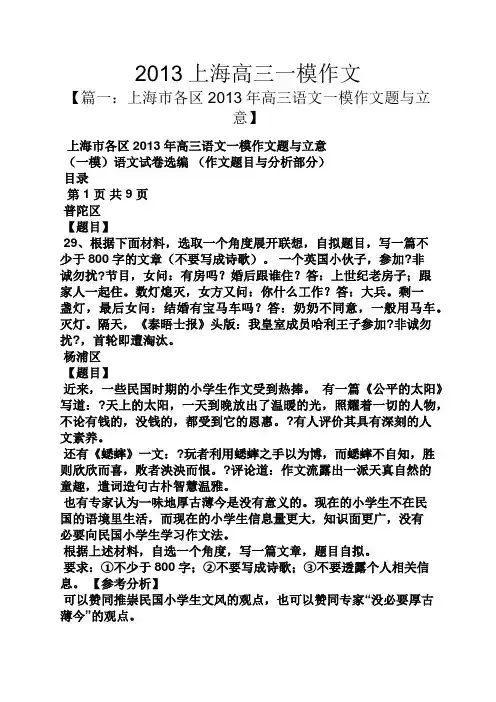 2013 上海高三一模作文

【篇一：上海市各区 2013 年高三语文一模作文题与立意】

上海市各区 2013 年高三语文一模作文题与立意
（一模）语文试卷选编 （作文题目与分析部分）
目录
第 1 页 共 9 页
普陀区
【题目】
29、根据下面材料，选取一个角度展开联想，自拟题目，写一篇不少于 800 字的文章（不要写成诗歌）。 一个英国小伙子，参加?非诚勿扰?节目，女问：有房吗？婚后跟谁住？答：上世纪老房子；跟家人一起住。数灯熄灭，女方又问：你什么工作？答：大兵。剩一盏灯，最后女问：结婚有宝马车吗？答：奶奶不同意，一般用马车。灭灯。隔天，《泰晤士报》头版：我皇室成员哈利王子参加?非诚勿扰?，首轮即遭淘汰。
杨浦区
【题目】
近来，一些民国时期的小学生作文受到热捧。 有一篇《公平的太阳》写道：?天上的太阳，一天到晚放出了温暖的光，照耀着一切的人物，不论有钱的，没钱的，都受到它的恩惠。?有人评价其具有深刻的人文素养。
还有《蟋蟀》一文：?玩者利用蟋蟀之手以为博，而蟋蟀不自知，胜则欣欣而喜，败者泱泱而恨。?评论道：作文流露出一派天真自然的童趣，遣词造句古朴智慧温雅。
也有专家认为一味地厚古薄今是没有意义的。现在的小学生不在民国的语境里生活，而现在的小学生信息量更大，知识面更广，没有必要向民国小学生学习作文法。
根据上述材料，自选一个角度，写一篇文章，题目自拟。
要求：①不少于 800 字；②不要写成诗歌；③不要透露个人相关信息。 【参考分析】
可以赞同推崇民国小学生文风的观点，也可以赞同专家“没必要厚古薄今”的观点。